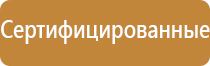 Сертифицированные